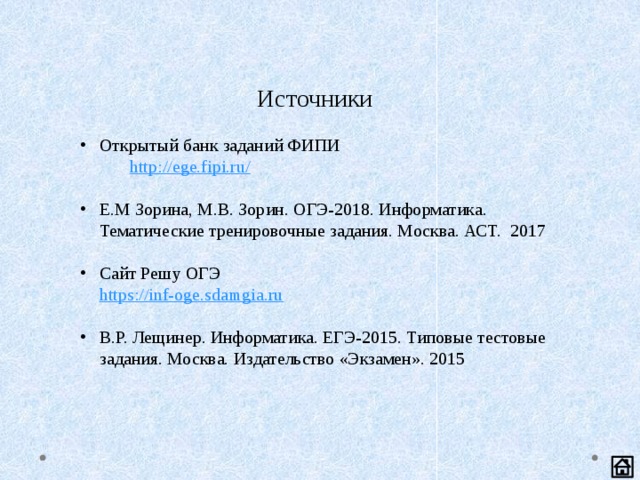 Источники

• Открытый банк заданий ФИПИ
http://ege.fipi.ru/

• Е.М Зорина, М.В. Зорин. ОГЭ-2018. Информатика. Тематические тренировочные задания. Москва. АСТ. 2017

• Сайт Решу ОГЭ
https://inf-oge.sdamgia.ru

• В.Р. Лещинер. Информатика. ЕГЭ-2015. Типовые тестовые задания. Москва. Издательство «Экзамен». 2015